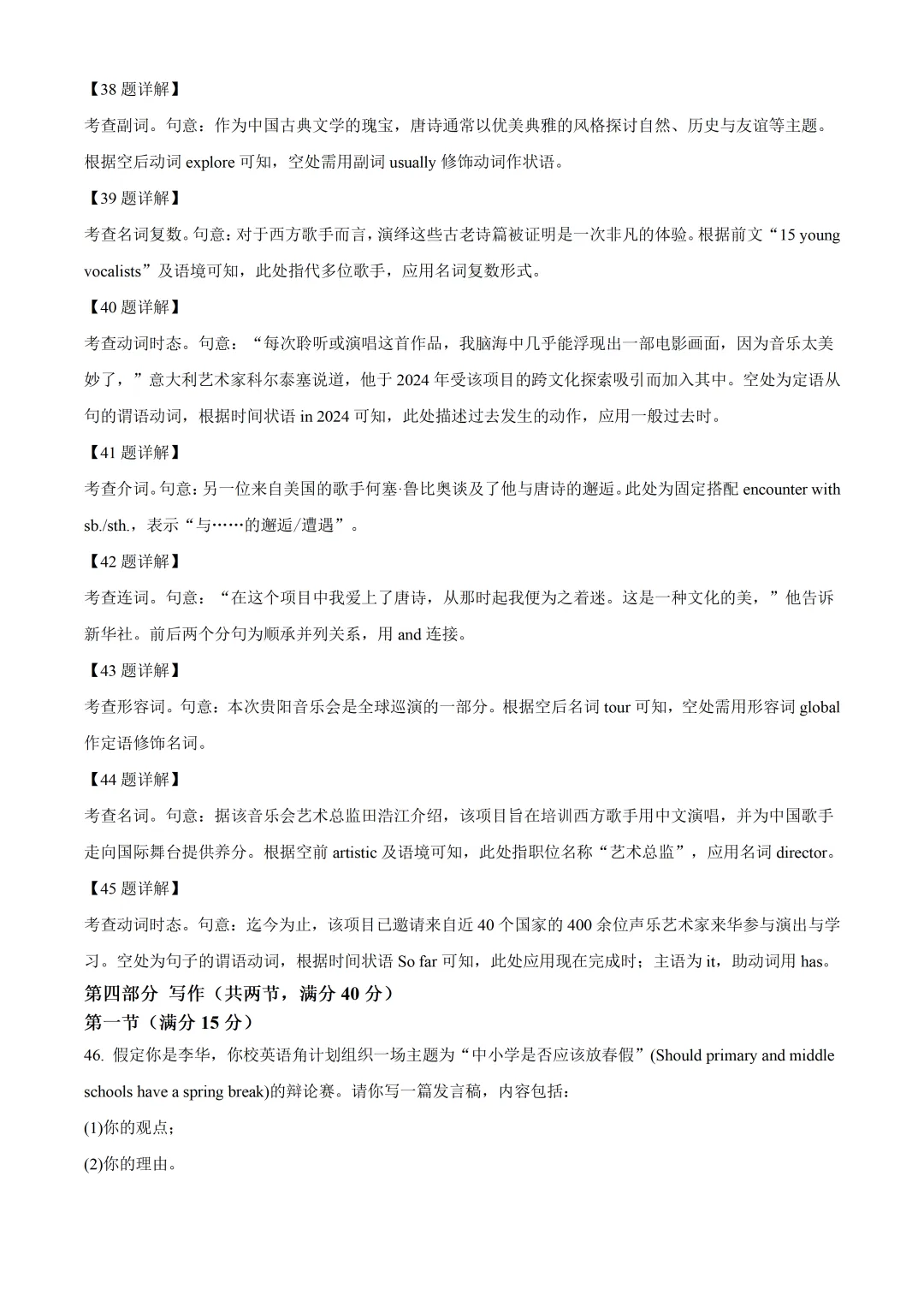 【38 题详解】

考查副词。句意：作为中国古典文学的瑰宝，唐诗通常以优美典雅的风格探讨自然、历史与友谊等主题。根据空后动词 explore 可知，空处需用副词 usually 修饰动词作状语。

【39 题详解】

考查名词复数。句意：对于西方歌手而言，演绎这些古老诗篇被证明是一次非凡的体验。根据前文“15 young vocalists”及语境可知，此处指代多位歌手，应用名词复数形式。

【40 题详解】

考查动词时态。句意：“每次聆听或演唱这首作品，我脑海中几乎能浮现出一部电影画面，因为音乐太美妙了，”意大利艺术家科尔泰塞说道，他于 2024 年受该项目的跨文化探索吸引而加入其中。空处为定语从句的谓语动词，根据时间状语 in 2024 可知，此处描述过去发生的动作，应用一般过去时。

【41 题详解】

考查介词。句意：另一位来自美国的歌手何塞·鲁比奥谈及了他与唐诗的邂逅。此处为固定搭配 encounter with sb./sth.，表示“与……的邂逅/遭遇”。

【42 题详解】

考查连词。句意：“在这个项目中我爱上了唐诗，从那时起我便为之着迷。这是一种文化的美，”他告诉新华社。前后两个分句为顺承并列关系，用 and 连接。

【43 题详解】

考查形容词。句意：本次贵阳音乐会是全球巡演的一部分。根据空后名词 tour 可知，空处需用形容词 global 作定语修饰名词。

【44 题详解】

考查名词。句意：据该音乐会艺术总监田浩江介绍，该项目旨在培训西方歌手用中文演唱，并为中国歌手走向国际舞台提供养分。根据空前 artistic 及语境可知，此处指职位名称“艺术总监”，应用名词 director。

【45 题详解】

考查动词时态。句意：迄今为止，该项目已邀请来自近 40 个国家的 400 余位声乐艺术家来华参与演出与学习。空处为句子的谓语动词，根据时间状语 So far 可知，此处应用现在完成时；主语为 it，助动词用 has。

第四部分 写作（共两节，满分 40 分）

第一节（满分 15 分）

46. 假定你是李华，你校英语角计划组织一场主题为“中小学是否应该放春假”(Should primary and middle schools have a spring break)的辩论赛。请你写一篇发言稿，内容包括：

(1)你的观点；

(2)你的理由。